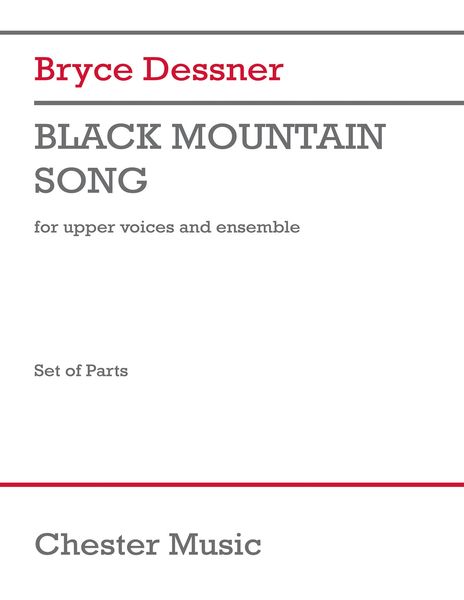 Bryce Dessner

BLACK MOUNTAIN SONG

for upper voices and ensemble

Set of Parts

Chester Music